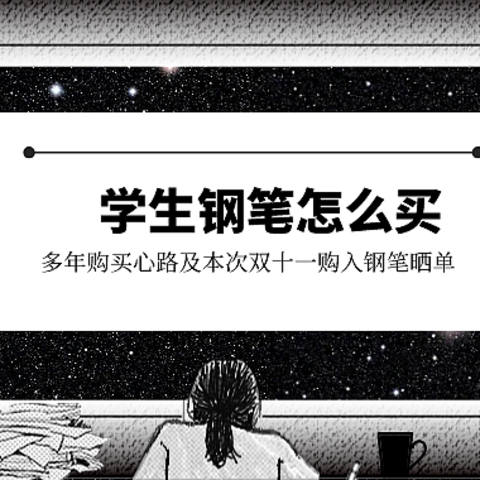 学生钢笔怎么买

多年购买心路及本次双十一购入钢笔晒单